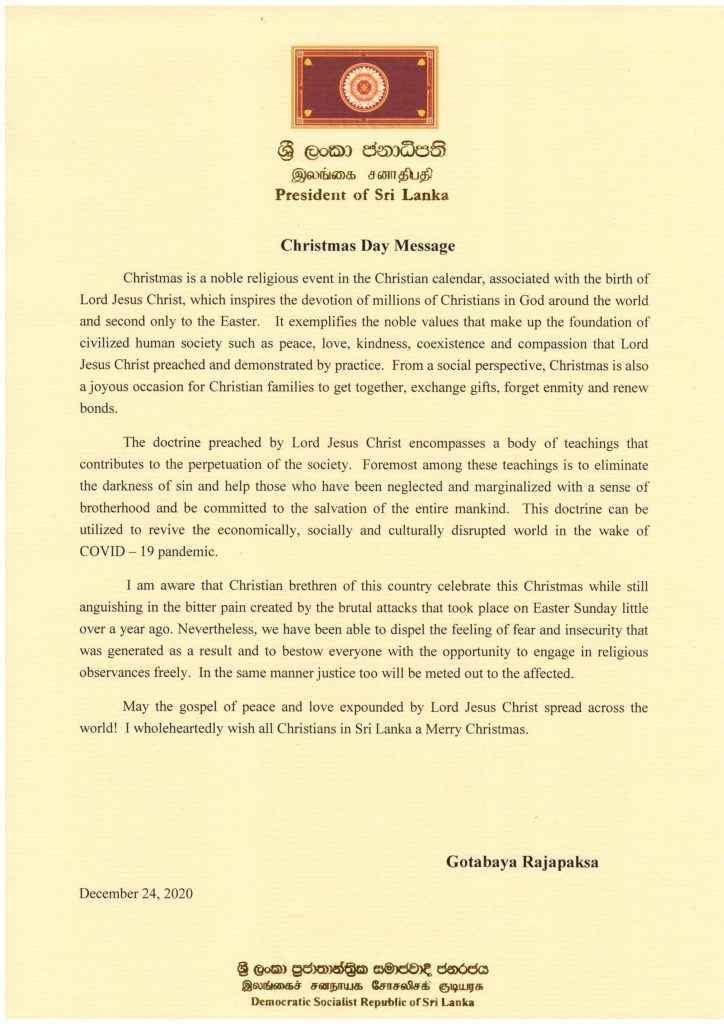 ශ්‍රී ලංකා ජනාධිපති
இலங்கை சனாதிபதி
President of Sri Lanka

Christmas Day Message

Christmas is a noble religious event in the Christian calendar, associated with the birth of Lord Jesus Christ, which inspires the devotion of millions of Christians in God around the world and second only to the Easter. It exemplifies the noble values that make up the foundation of civilized human society such as peace, love, kindness, coexistence and compassion that Lord Jesus Christ preached and demonstrated by practice. From a social perspective, Christmas is also a joyous occasion for Christian families to get together, exchange gifts, forget enmity and renew bonds.

The doctrine preached by Lord Jesus Christ encompasses a body of teachings that contributes to the perpetuation of the society. Foremost among these teachings is to eliminate the darkness of sin and help those who have been neglected and marginalized with a sense of brotherhood and be committed to the salvation of the entire mankind. This doctrine can be utilized to revive the economically, socially and culturally disrupted world in the wake of COVID – 19 pandemic.

I am aware that Christian brethren of this country celebrate this Christmas while still anguishing in the bitter pain created by the brutal attacks that took place on Easter Sunday little over a year ago. Nevertheless, we have been able to dispel the feeling of fear and insecurity that was generated as a result and to bestow everyone with the opportunity to engage in religious observances freely. In the same manner justice too will be meted out to the affected.

May the gospel of peace and love expounded by Lord Jesus Christ spread across the world! I wholeheartedly wish all Christians in Sri Lanka a Merry Christmas.

Gotabaya Rajapaksa

December 24, 2020

ශ්‍රී ලංකා ප්‍රජාතාන්ත්‍රික සමාජවාදී ජනරජය
இலங்கைச் சனநாயக சோசலிசக் குடியரசு
Democratic Socialist Republic of Sri Lanka